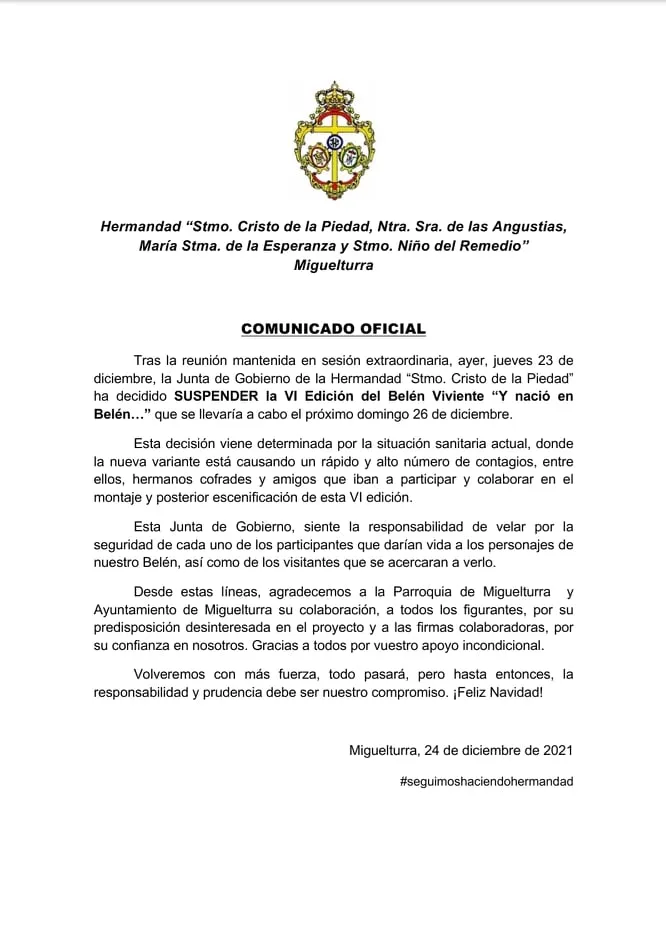 Hermandad “Stmo. Cristo de la Piedad, Ntra. Sra. de las Angustias, María Stma. de la Esperanza y Stmo. Niño del Remedio”
Miguelturra

COMUNICADO OFICIAL

Tras la reunión mantenida en sesión extraordinaria, ayer, jueves 23 de diciembre, la Junta de Gobierno de la Hermandad “Stmo. Cristo de la Piedad” ha decidido SUSPENDER la VI Edición del Belén Viviente “Y nació en Belén…” que se llevaría a cabo el próximo domingo 26 de diciembre.

Esta decisión viene determinada por la situación sanitaria actual, donde la nueva variante está causando un rápido y alto número de contagios, entre ellos, hermanos cofrades y amigos que iban a participar y colaborar en el montaje y posterior escenificación de esta VI edición.

Esta Junta de Gobierno, siente la responsabilidad de velar por la seguridad de cada uno de los participantes que darían vida a los personajes de nuestro Belén, así como de los visitantes que se acercaran a verlo.

Desde estas líneas, agradecemos a la Parroquia de Miguelturra y Ayuntamiento de Miguelturra su colaboración, a todos los figurantes, por su predisposición desinteresada en el proyecto y a las firmas colaboradoras, por su confianza en nosotros. Gracias a todos por vuestro apoyo incondicional.

Volveremos con más fuerza, todo pasará, pero hasta entonces, la responsabilidad y prudencia debe ser nuestro compromiso. ¡Feliz Navidad!

Miguelturra, 24 de diciembre de 2021

#seguimoshaciendohermandad